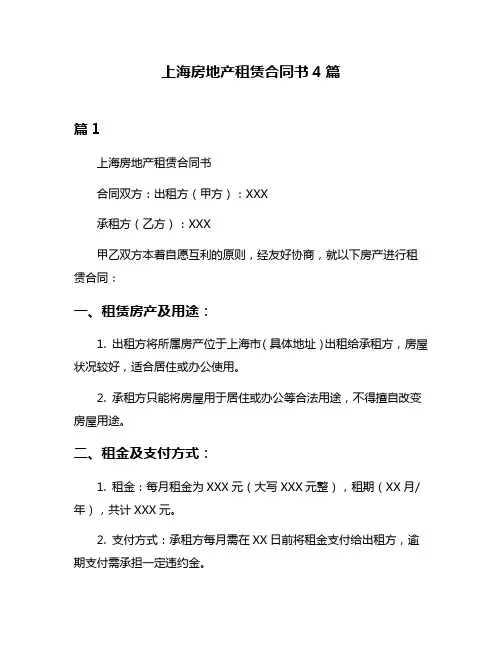 上海房地产租赁合同书 4 篇

篇 1

上海房地产租赁合同书

合同双方：出租方（甲方）：XXX

承租方（乙方）：XXX

甲乙双方本着自愿互利的原则，经友好协商，就以下房产进行租赁合同：

一、租赁房产及用途：

1. 出租方将所属房产位于上海市（具体地址）出租给承租方，房屋状况较好，适合居住或办公使用。

2. 承租方只能将房屋用于居住或办公等合法用途，不得擅自改变房屋用途。

二、租金及支付方式：

1. 租金：每月租金为 XXX 元（大写 XXX 元整），租期（XX 月/年），共计 XXX 元。

2. 支付方式：承租方每月需在 XX 日前将租金支付给出租方，逾期支付需承担一定违约金。